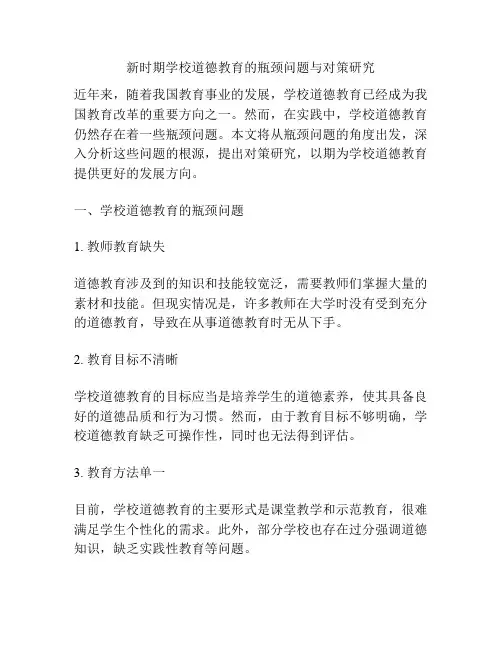 新时期学校道德教育的瓶颈问题与对策研究

近年来，随着我国教育事业的发展，学校道德教育已经成为我国教育改革的重要方向之一。然而，在实践中，学校道德教育仍然存在着一些瓶颈问题。本文将从瓶颈问题的角度出发，深入分析这些问题的根源，提出对策研究，以期为学校道德教育提供更好的发展方向。

一、学校道德教育的瓶颈问题

1. 教师教育缺失

道德教育涉及到的知识和技能较宽泛，需要教师们掌握大量的素材和技能。但现实情况是，许多教师在大学时没有受到充分的道德教育，导致在从事道德教育时无从下手。

2. 教育目标不清晰

学校道德教育的目标应当是培养学生的道德素养，使其具备良好的道德品质和行为习惯。然而，由于教育目标不够明确，学校道德教育缺乏可操作性，同时也无法得到评估。

3. 教育方法单一

目前，学校道德教育的主要形式是课堂教学和示范教育，很难满足学生个性化的需求。此外，部分学校也存在过分强调道德知识，缺乏实践性教育等问题。